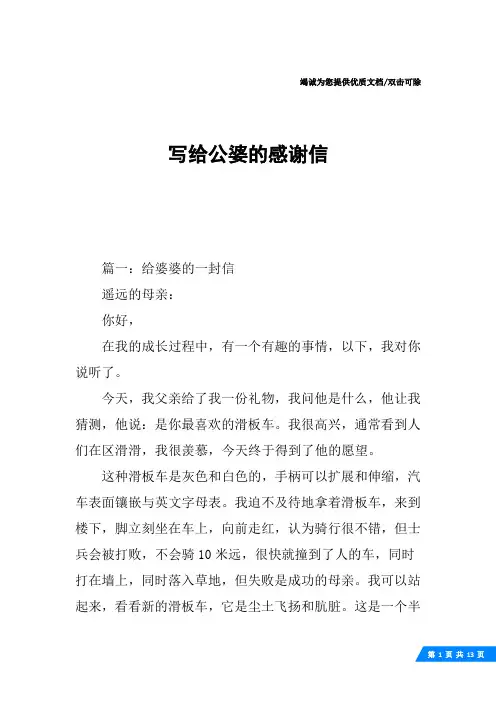 竭诚为您提供优质文档/双击可除

写给公婆的感谢信

篇一：给婆婆的一封信

遥远的母亲：

你好，

在我的成长过程中，有一个有趣的事情，以下，我对你说听了。

今天，我父亲给了我一份礼物，我问他是什么，他让我猜测，他说：是你最喜欢的滑板车。我很高兴，通常看到人们在区滑滑，我很羡慕，今天终于得到了他的愿望。

这种滑板车是灰色和白色的，手柄可以扩展和伸缩，汽车表面镶嵌与英文字母表。我迫不及待地拿着滑板车，来到楼下，脚立刻坐在车上，向前走红，认为骑行很不错，但士兵会被打败，不会骑 10 米远，很快就撞到了人的车，同时打在墙上，同时落入草地，但失败是成功的母亲。我可以站起来，看看新的滑板车，它是尘土飞扬和肮脏。这是一个半

第 1 页 共 13 页